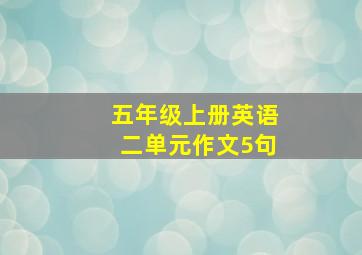 五年级上册英语
二单元作文5句